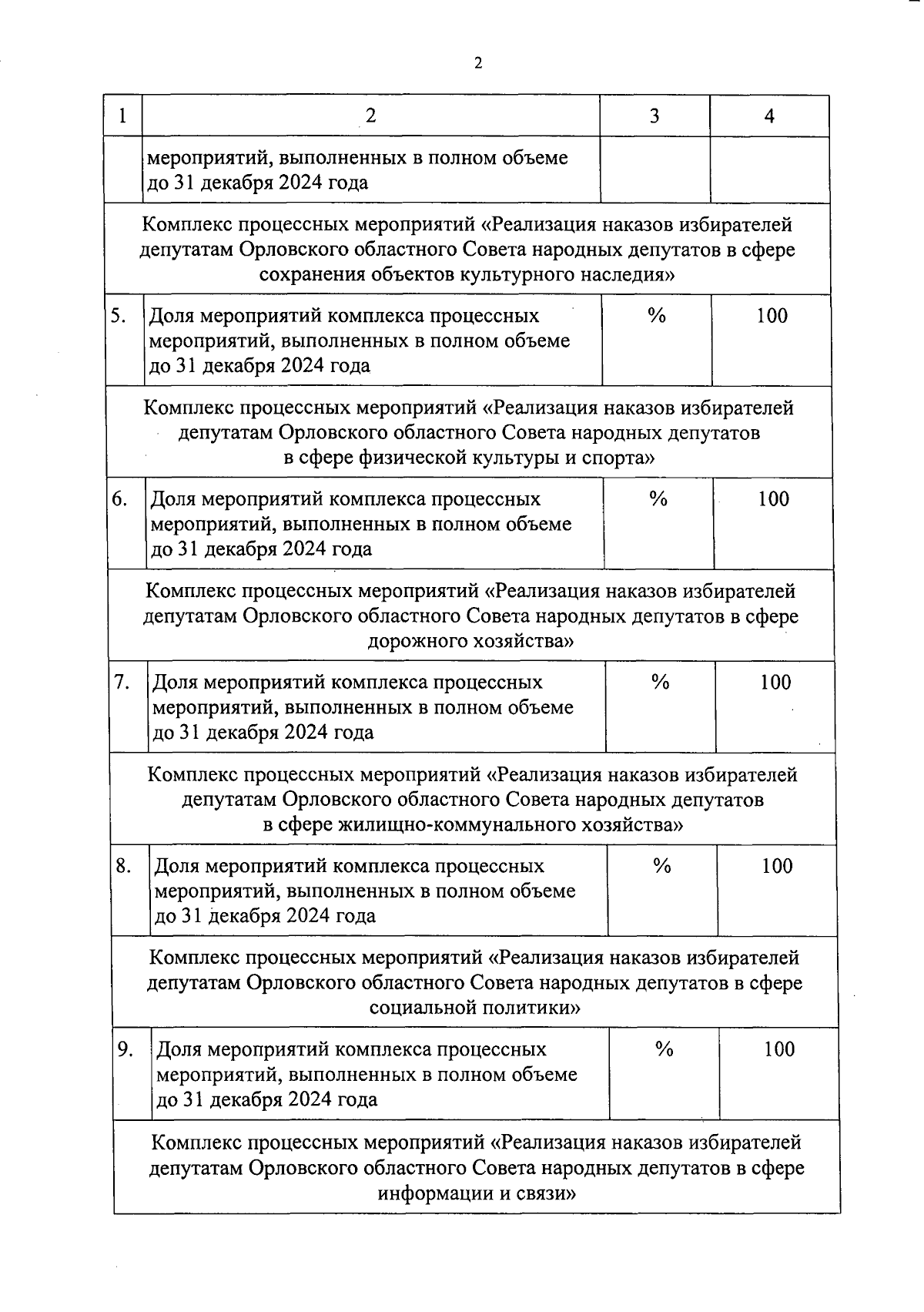 2

| 1 | 2 | 3 | 4 |
|---|---|---|---|
| | мероприятий, выполненных в полном объеме до 31 декабря 2024 года | | |
| Комплекс процессных мероприятий «Реализация наказов избирателей депутатам Орловского областного Совета народных депутатов в сфере сохранения объектов культурного наследия» | | | |
| 5. | Доля мероприятий комплекса процессных мероприятий, выполненных в полном объеме до 31 декабря 2024 года | % | 100 |
| Комплекс процессных мероприятий «Реализация наказов избирателей депутатам Орловского областного Совета народных депутатов в сфере физической культуры и спорта» | | | |
| 6. | Доля мероприятий комплекса процессных мероприятий, выполненных в полном объеме до 31 декабря 2024 года | % | 100 |
| Комплекс процессных мероприятий «Реализация наказов избирателей депутатам Орловского областного Совета народных депутатов в сфере дорожного хозяйства» | | | |
| 7. | Доля мероприятий комплекса процессных мероприятий, выполненных в полном объеме до 31 декабря 2024 года | % | 100 |
| Комплекс процессных мероприятий «Реализация наказов избирателей депутатам Орловского областного Совета народных депутатов в сфере жилищно-коммунального хозяйства» | | | |
| 8. | Доля мероприятий комплекса процессных мероприятий, выполненных в полном объеме до 31 декабря 2024 года | % | 100 |
| Комплекс процессных мероприятий «Реализация наказов избирателей депутатам Орловского областного Совета народных депутатов в сфере социальной политики» | | | |
| 9. | Доля мероприятий комплекса процессных мероприятий, выполненных в полном объеме до 31 декабря 2024 года | % | 100 |
| Комплекс процессных мероприятий «Реализация наказов избирателей депутатам Орловского областного Совета народных депутатов в сфере информации и связи» | | | |